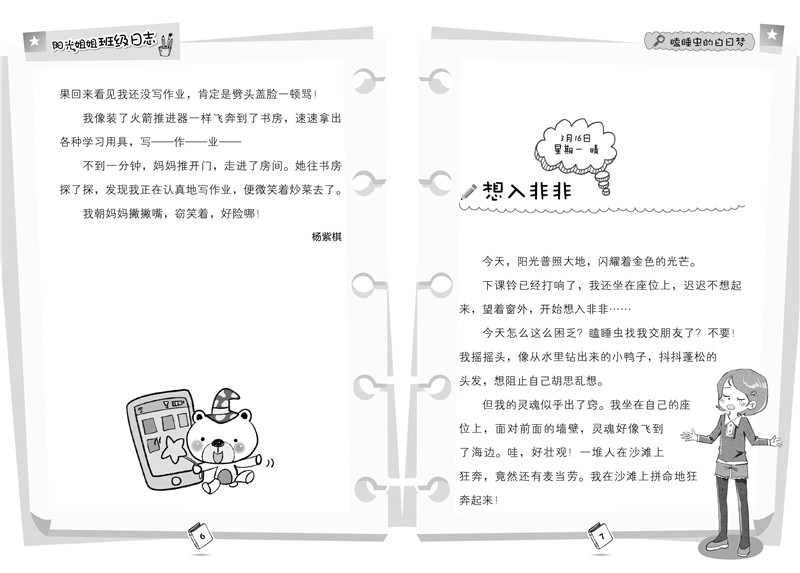 阳光姐姐班级日志

果回来看见我还没写作业，肯定是劈头盖脸一顿骂！

我像装了火箭推进器一样飞奔到了书房，速速拿出各种学习用具，写——作——业——

不到一分钟，妈妈推开门，走进了房间。她往书房探了探，发现我正在认真地写作业，便微笑着炒菜去了。

我朝妈妈撇撇嘴，窃笑着，好险哪！

杨紫棋

6

瞌睡虫的白日梦

3月16日
星期一 晴

想入非非

今天，阳光普照大地，闪耀着金色的光芒。

下课铃已经打响了，我还坐在座位上，迟迟不想起来，望着窗外，开始想入非非……

今天怎么这么困乏？瞌睡虫找我交朋友了？不要！我摇摇头，像从水里钻出来的小鸭子，抖抖蓬松的头发，想阻止自己胡思乱想。

但我的灵魂似乎出了窍。我坐在自己的座位上，面对前面的墙壁，灵魂好像飞到了海边。哇，好壮观！一堆人在沙滩上狂奔，竟然还有麦当劳。我在沙滩上拼命地狂奔起来！

7